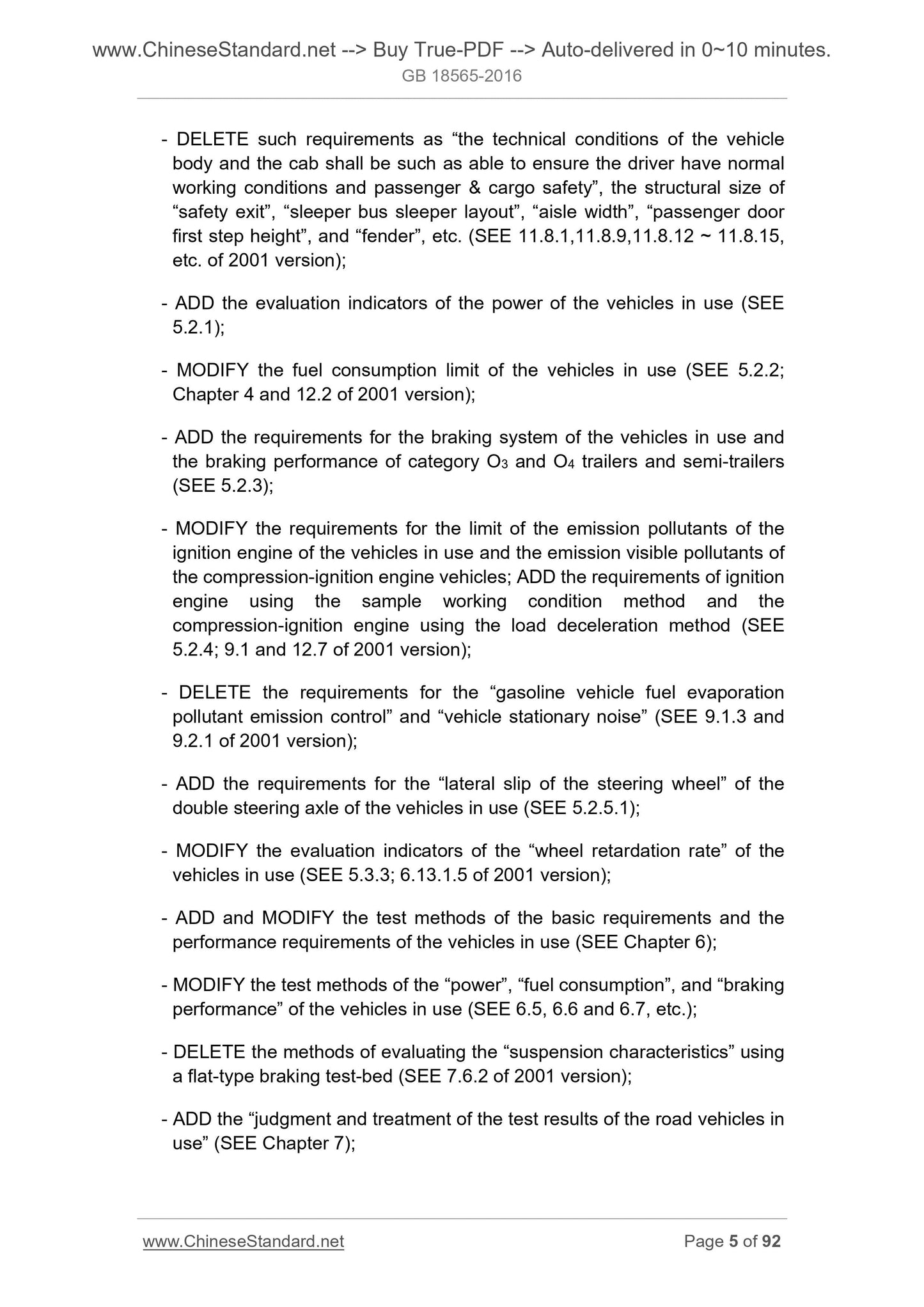 www.ChineseStandard.net --> Buy True-PDF --> Auto-delivered in 0~10 minutes.
GB 18565-2016

- DELETE such requirements as “the technical conditions of the vehicle body and the cab shall be such as able to ensure the driver have normal working conditions and passenger & cargo safety”, the structural size of “safety exit”, “sleeper bus sleeper layout”, “aisle width”, “passenger door first step height”, and “fender”, etc. (SEE 11.8.1,11.8.9,11.8.12 ~ 11.8.15, etc. of 2001 version);

- ADD the evaluation indicators of the power of the vehicles in use (SEE 5.2.1);

- MODIFY the fuel consumption limit of the vehicles in use (SEE 5.2.2; Chapter 4 and 12.2 of 2001 version);

- ADD the requirements for the braking system of the vehicles in use and the braking performance of category $O_3$ and $O_4$ trailers and semi-trailers (SEE 5.2.3);

- MODIFY the requirements for the limit of the emission pollutants of the ignition engine of the vehicles in use and the emission visible pollutants of the compression-ignition engine vehicles; ADD the requirements of ignition engine using the sample working condition method and the compression-ignition engine using the load deceleration method (SEE 5.2.4; 9.1 and 12.7 of 2001 version);

- DELETE the requirements for the “gasoline vehicle fuel evaporation pollutant emission control” and “vehicle stationary noise” (SEE 9.1.3 and 9.2.1 of 2001 version);

- ADD the requirements for the “lateral slip of the steering wheel” of the double steering axle of the vehicles in use (SEE 5.2.5.1);

- MODIFY the evaluation indicators of the “wheel retardation rate” of the vehicles in use (SEE 5.3.3; 6.13.1.5 of 2001 version);

- ADD and MODIFY the test methods of the basic requirements and the performance requirements of the vehicles in use (SEE Chapter 6);

- MODIFY the test methods of the “power”, “fuel consumption”, and “braking performance” of the vehicles in use (SEE 6.5, 6.6 and 6.7, etc.);

- DELETE the methods of evaluating the “suspension characteristics” using a flat-type braking test-bed (SEE 7.6.2 of 2001 version);

- ADD the “judgment and treatment of the test results of the road vehicles in use” (SEE Chapter 7);

www.ChineseStandard.net Page 5 of 92